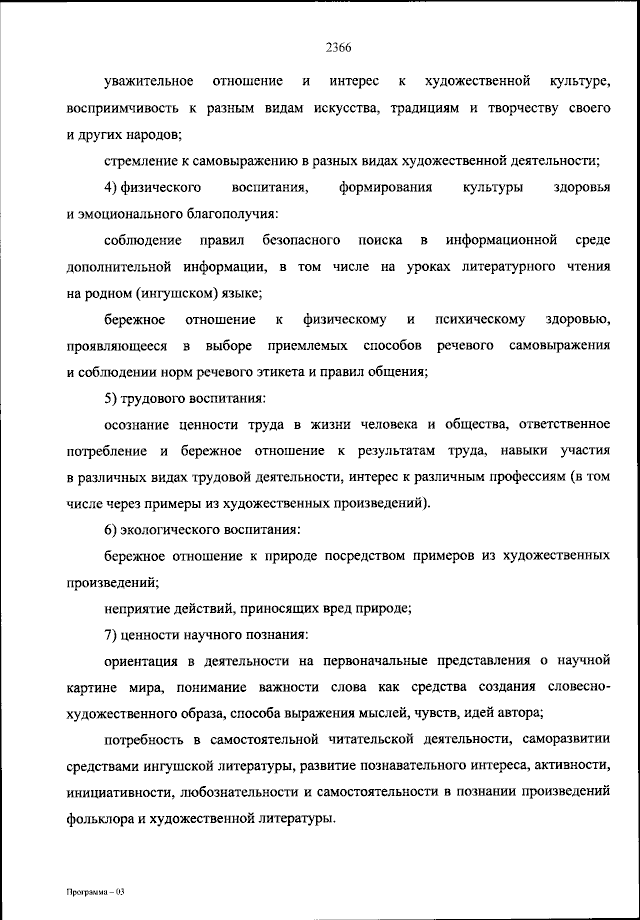 2366

уважительное отношение и интерес к художественной культуре, восприимчивость к разным видам искусства, традициям и творчеству своего и других народов;

стремление к самовыражению в разных видах художественной деятельности;

4) физического воспитания, формирования культуры здоровья и эмоционального благополучия:

соблюдение правил безопасного поиска в информационной среде дополнительной информации, в том числе на уроках литературного чтения на родном (ингушском) языке;

бережное отношение к физическому и психическому здоровью, проявляющееся в выборе приемлемых способов речевого самовыражения и соблюдении норм речевого этикета и правил общения;

5) трудового воспитания:

осознание ценности труда в жизни человека и общества, ответственное потребление и бережное отношение к результатам труда, навыки участия в различных видах трудовой деятельности, интерес к различным профессиям (в том числе через примеры из художественных произведений).

6) экологического воспитания:

бережное отношение к природе посредством примеров из художественных произведений;

неприятие действий, приносящих вред природе;

7) ценности научного познания:

ориентация в деятельности на первоначальные представления о научной картине мира, понимание важности слова как средства создания словесно-художественного образа, способа выражения мыслей, чувств, идей автора;

потребность в самостоятельной читательской деятельности, саморазвитии средствами ингушской литературы, развитие познавательного интереса, активности, инициативности, любознательности и самостоятельности в познании произведений фольклора и художественной литературы.

Программа – 03